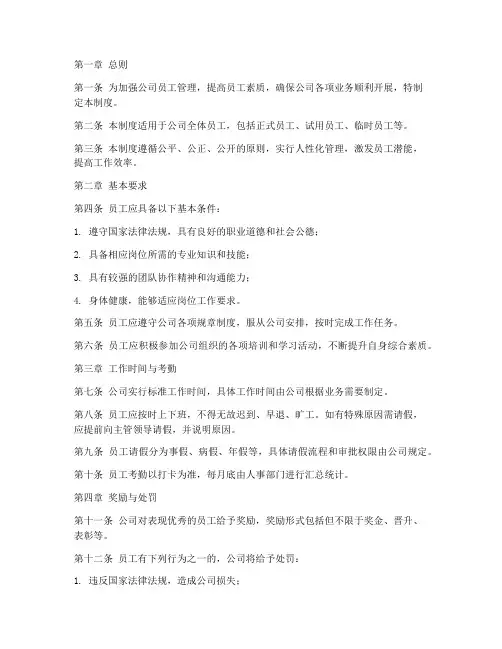 第一章 总则

第一条 为加强公司员工管理，提高员工素质，确保公司各项业务顺利开展，特制定本制度。

第二条 本制度适用于公司全体员工，包括正式员工、试用员工、临时员工等。

第三条 本制度遵循公平、公正、公开的原则，实行人性化管理，激发员工潜能，提高工作效率。

第二章 基本要求

第四条 员工应具备以下基本条件：

1. 遵守国家法律法规，具有良好的职业道德和社会公德；

2. 具备相应岗位所需的专业知识和技能；

3. 具有较强的团队协作精神和沟通能力；

4. 身体健康，能够适应岗位工作要求。

第五条 员工应遵守公司各项规章制度，服从公司安排，按时完成工作任务。

第六条 员工应积极参加公司组织的各项培训和学习活动，不断提升自身综合素质。

第三章 工作时间与考勤

第七条 公司实行标准工作时间，具体工作时间由公司根据业务需要制定。

第八条 员工应按时上下班，不得无故迟到、早退、旷工。如有特殊原因需请假，应提前向主管领导请假，并说明原因。

第九条 员工请假分为事假、病假、年假等，具体请假流程和审批权限由公司规定。

第十条 员工考勤以打卡为准，每月底由人事部门进行汇总统计。

第四章 奖励与处罚

第十一条 公司对表现优秀的员工给予奖励，奖励形式包括但不限于奖金、晋升、表彰等。

第十二条 员工有下列行为之一的，公司将给予处罚：

1. 违反国家法律法规，造成公司损失；